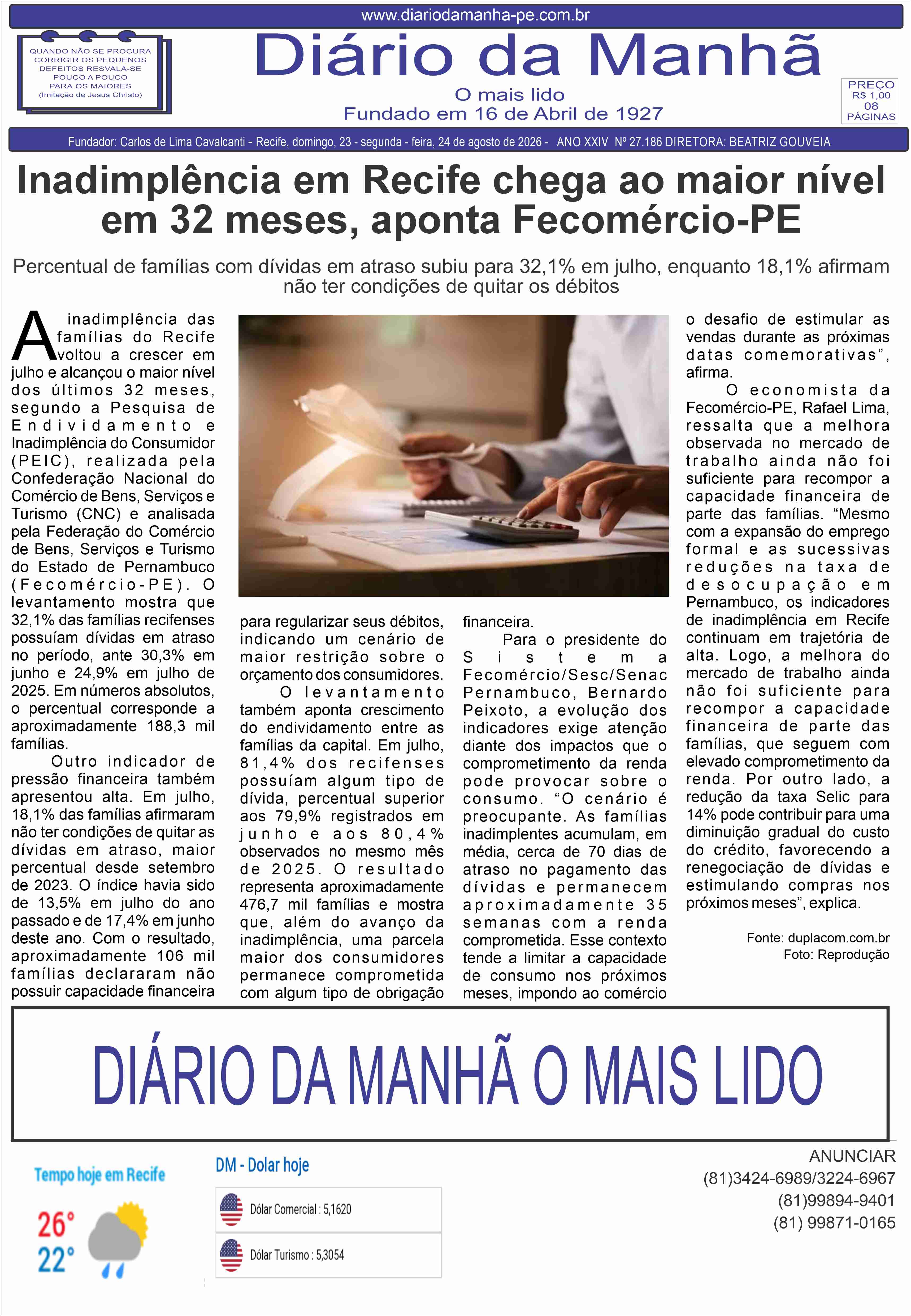 www.diariodamanha-pe.com.br

QUANDO NÃO SE PROCURA CORRIGIR OS PEQUENOS DEFEITOS RESVALA-SE POUCO A POUCO PARA OS MAIORES (Imitação de Jesus Christo)

Diário da Manhã

O mais lido
Fundado em 16 de Abril de 1927

PREÇO R$ 1,00 08 PÁGINAS

Fundador: Carlos de Lima Cavalcanti - Recife, domingo, 23 - segunda - feira, 24 de agosto de 2026 - ANO XXIV Nº 27.186 DIRETORA: BEATRIZ GOUVEIA

Inadimplência em Recife chega ao maior nível em 32 meses, aponta Fecomércio-PE

Percentual de famílias com dívidas em atraso subiu para 32,1% em julho, enquanto 18,1% afirmam não ter condições de quitar os débitos

A inadimplência das famílias do Recife voltou a crescer em julho e alcançou o maior nível dos últimos 32 meses, segundo a Pesquisa de Endividamento e Inadimplência do Consumidor (PEIC), realizada pela Confederação Nacional do Comércio de Bens, Serviços e Turismo (CNC) e analisada pela Federação do Comércio de Bens, Serviços e Turismo do Estado de Pernambuco (Fecomércio-PE). O levantamento mostra que 32,1% das famílias recifenses possuíam dívidas em atraso no período, ante 30,3% em junho e 24,9% em julho de 2025. Em números absolutos, o percentual corresponde a aproximadamente 188,3 mil famílias.

Outro indicador de pressão financeira também apresentou alta. Em julho, 18,1% das famílias afirmaram não ter condições de quitar as dívidas em atraso, maior percentual desde setembro de 2023. O índice havia sido de 13,5% em julho do ano passado e de 17,4% em junho deste ano. Com o resultado, aproximadamente 106 mil famílias declararam não possuir capacidade financeira para regularizar seus débitos, indicando um cenário de maior restrição sobre o orçamento dos consumidores.

O levantamento também aponta crescimento do endividamento entre as famílias da capital. Em julho, 81,4% dos recifenses possuíam algum tipo de dívida, percentual superior aos 79,9% registrados em junho e aos 80,4% observados no mesmo mês de 2025. O resultado representa aproximadamente 476,7 mil famílias e mostra que, além do avanço da inadimplência, uma parcela maior dos consumidores permanece comprometida com algum tipo de obrigação financeira.

Para o presidente do Sistema Fecomércio/Sesc/Senac Pernambuco, Bernardo Peixoto, a evolução dos indicadores exige atenção diante dos impactos que o comprometimento da renda pode provocar sobre o consumo. “O cenário é preocupante. As famílias inadimplentes acumulam, em média, cerca de 70 dias de atraso no pagamento das dívidas e permanecem aproximadamente 35 semanas com a renda comprometida. Esse contexto tende a limitar a capacidade de consumo nos próximos meses, impondo ao comércio o desafio de estimular as vendas durante as próximas datas comemorativas”, afirma.

O economista da Fecomércio-PE, Rafael Lima, ressalta que a melhora observada no mercado de trabalho ainda não foi suficiente para recompor a capacidade financeira de parte das famílias. “Mesmo com a expansão do emprego formal e as sucessivas reduções na taxa de desocupação em Pernambuco, os indicadores de inadimplência em Recife continuam em trajetória de alta. Logo, a melhora do mercado de trabalho ainda não foi suficiente para recompor a capacidade financeira de parte das famílias, que seguem com elevado comprometimento da renda. Por outro lado, a redução da taxa Selic para 14% pode contribuir para uma diminuição gradual do custo do crédito, favorecendo a renegociação de dívidas e estimulando compras nos próximos meses”, explica.

Fonte: duplacom.com.br
Foto: Reprodução

DIÁRIO DA MANHÃ O MAIS LIDO

Tempo hoje em Recife
26°
22°

DM - Dolar hoje
Dólar Comercial : 5,1620
Dólar Turismo : 5,3054

ANUNCIAR
(81)3424-6989/3224-6967
(81)99894-9401
(81) 99871-0165